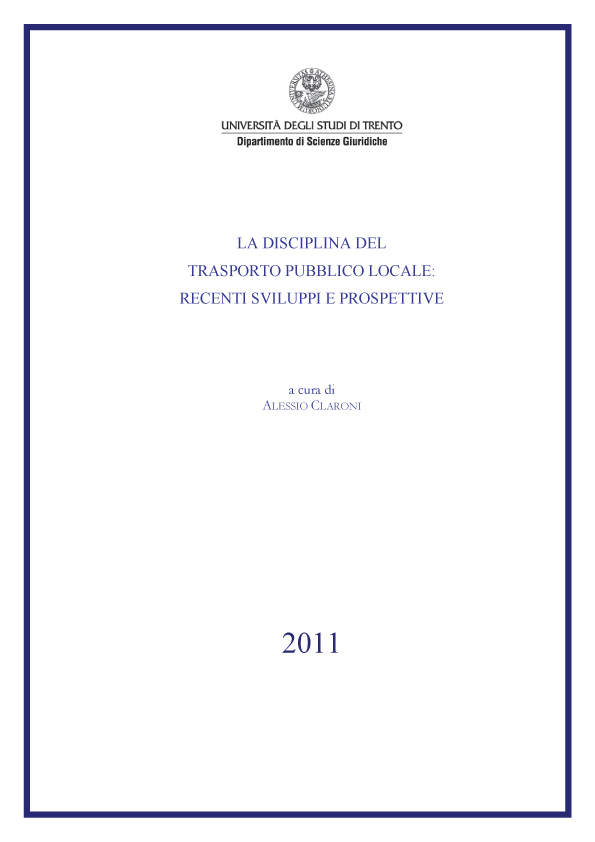 UNIVERSITÀ DEGLI STUDI DI TRENTO
Dipartimento di Scienze Giuridiche

LA DISCIPLINA DEL
TRASPORTO PUBBLICO LOCALE:
RECENTI SVILUPPI E PROSPETTIVE

a cura di
ALESSIO CLARONI

2011